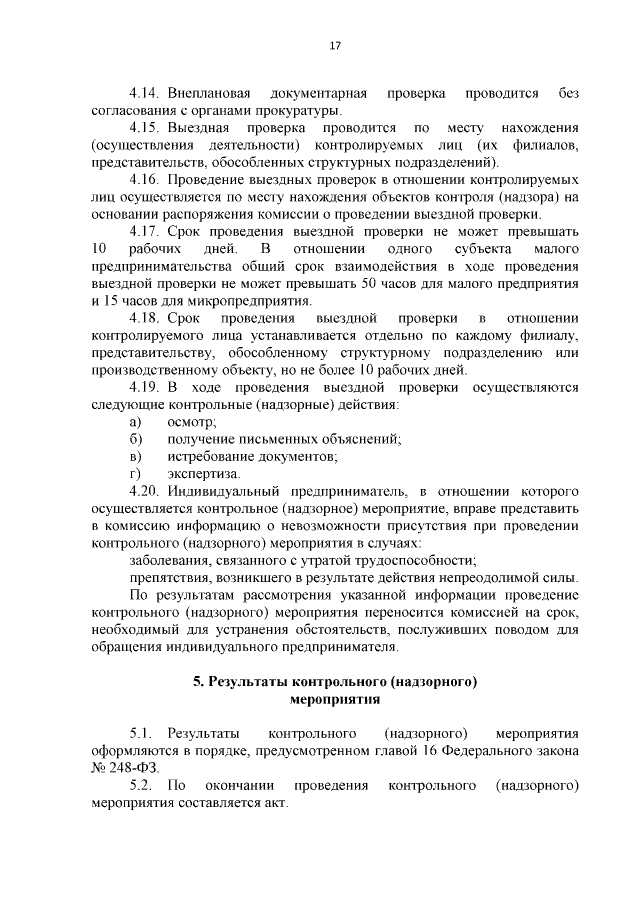 17

4.14. Внеплановая документарная проверка проводится без согласования с органами прокуратуры.

4.15. Выездная проверка проводится по месту нахождения (осуществления деятельности) контролируемых лиц (их филиалов, представительств, обособленных структурных подразделений).

4.16. Проведение выездных проверок в отношении контролируемых лиц осуществляется по месту нахождения объектов контроля (надзора) на основании распоряжения комиссии о проведении выездной проверки.

4.17. Срок проведения выездной проверки не может превышать 10 рабочих дней. В отношении одного субъекта малого предпринимательства общий срок взаимодействия в ходе проведения выездной проверки не может превышать 50 часов для малого предприятия и 15 часов для микропредприятия.

4.18. Срок проведения выездной проверки в отношении контролируемого лица устанавливается отдельно по каждому филиалу, представительству, обособленному структурному подразделению или производственному объекту, но не более 10 рабочих дней.

4.19. В ходе проведения выездной проверки осуществляются следующие контрольные (надзорные) действия:

а) осмотр;

б) получение письменных объяснений;

в) истребование документов;

г) экспертиза.

4.20. Индивидуальный предприниматель, в отношении которого осуществляется контрольное (надзорное) мероприятие, вправе представить в комиссию информацию о невозможности присутствия при проведении контрольного (надзорного) мероприятия в случаях:

заболевания, связанного с утратой трудоспособности;

препятствия, возникшего в результате действия непреодолимой силы.

По результатам рассмотрения указанной информации проведение контрольного (надзорного) мероприятия переносится комиссией на срок, необходимый для устранения обстоятельств, послуживших поводом для обращения индивидуального предпринимателя.

5. Результаты контрольного (надзорного) мероприятия

5.1. Результаты контрольного (надзорного) мероприятия оформляются в порядке, предусмотренном главой 16 Федерального закона № 248-ФЗ.

5.2. По окончании проведения контрольного (надзорного) мероприятия составляется акт.